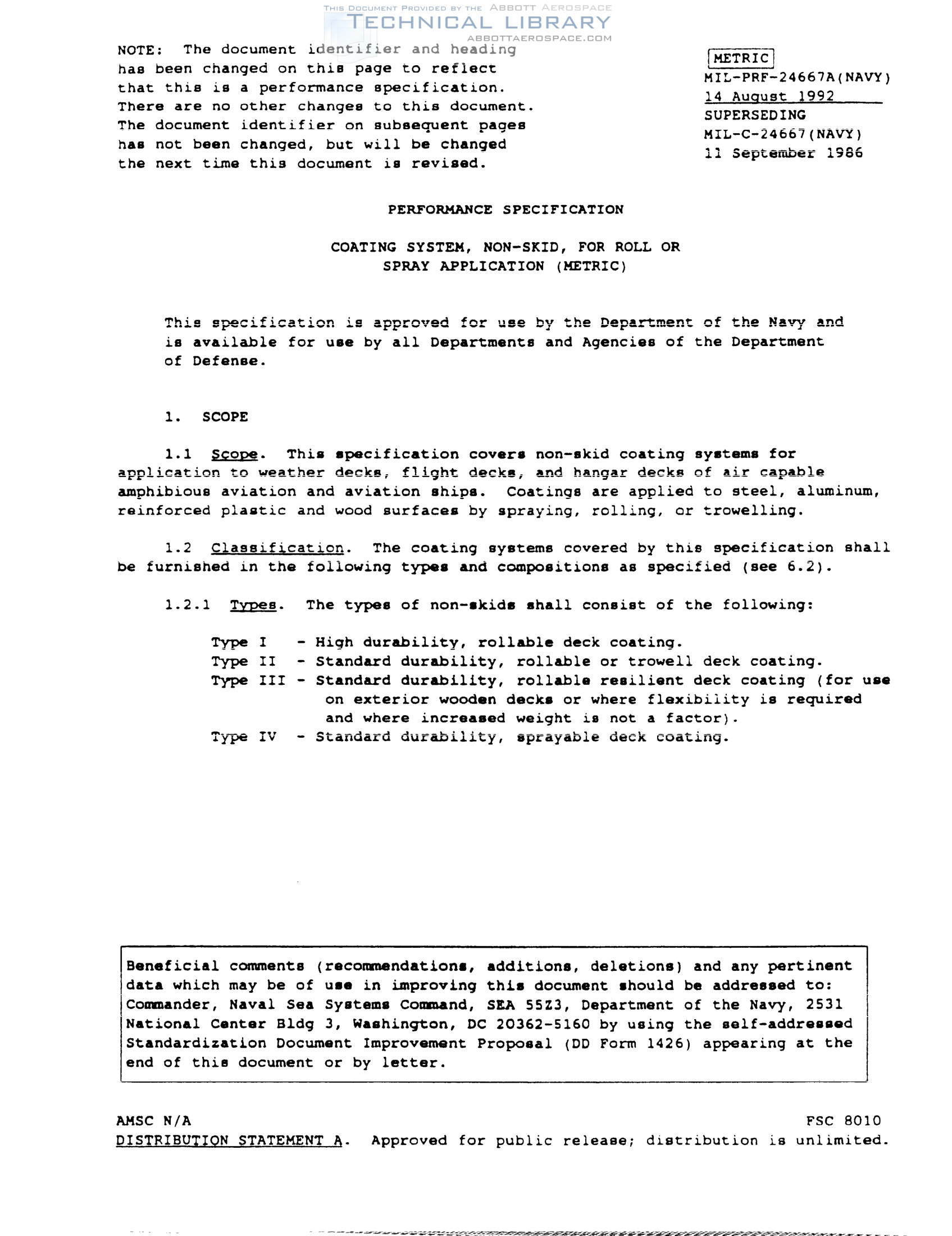 THIS DOCUMENT PROVIDED BY THE ABBOTT AEROSPACE
TECHNICAL LIBRARY
ABBOTTAEROSPACE.COM

NOTE: The document identifier and heading has been changed on this page to reflect that this is a performance specification. There are no other changes to this document. The document identifier on subsequent pages has not been changed, but will be changed the next time this document is revised.

METRIC
MIL-PRF-24667A(NAVY)
14 August 1992
SUPERSEDING
MIL-C-24667(NAVY)
11 September 1986

PERFORMANCE SPECIFICATION

COATING SYSTEM, NON-SKID, FOR ROLL OR SPRAY APPLICATION (METRIC)

This specification is approved for use by the Department of the Navy and is available for use by all Departments and Agencies of the Department of Defense.

1. SCOPE

1.1 Scope. This specification covers non-skid coating systems for application to weather decks, flight decks, and hangar decks of air capable amphibious aviation and aviation ships. Coatings are applied to steel, aluminum, reinforced plastic and wood surfaces by spraying, rolling, or trowelling.

1.2 Classification. The coating systems covered by this specification shall be furnished in the following types and compositions as specified (see 6.2).

1.2.1 Types. The types of non-skids shall consist of the following:

Type I - High durability, rollable deck coating.
Type II - Standard durability, rollable or trowell deck coating.
Type III - Standard durability, rollable resilient deck coating (for use on exterior wooden decks or where flexibility is required and where increased weight is not a factor).
Type IV - Standard durability, sprayable deck coating.

Beneficial comments (recommendations, additions, deletions) and any pertinent data which may be of use in improving this document should be addressed to: Commander, Naval Sea Systems Command, SEA 55Z3, Department of the Navy, 2531 National Center Bldg 3, Washington, DC 20362-5160 by using the self-addressed Standardization Document Improvement Proposal (DD Form 1426) appearing at the end of this document or by letter.

AMSC N/A
FSC 8010
DISTRIBUTION STATEMENT A. Approved for public release; distribution is unlimited.